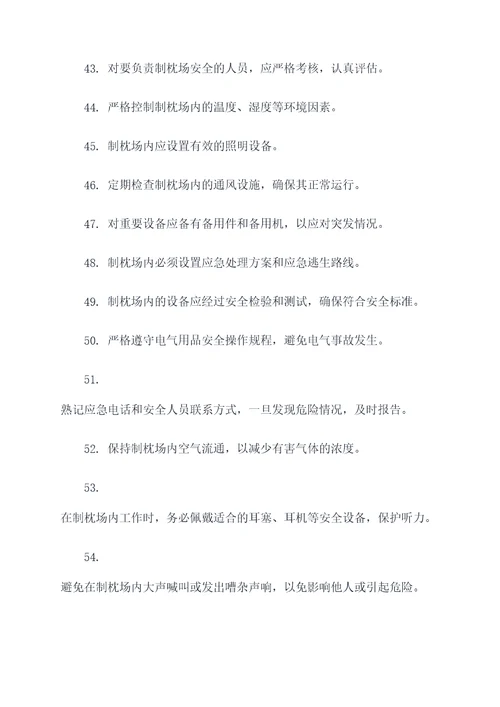 43. 对要负责制枕场安全的人员，应严格考核，认真评估。

44. 严格控制制枕场内的温度、湿度等环境因素。

45. 制枕场内应设置有效的照明设备。

46. 定期检查制枕场内的通风设施，确保其正常运行。

47. 对重要设备应备有备用件和备用机，以应对突发情况。

48. 制枕场内必须设置应急处理方案和应急逃生路线。

49. 制枕场内的设备应经过安全检验和测试，确保符合安全标准。

50. 严格遵守电气用品安全操作规程，避免电气事故发生。

51. 熟记应急电话和安全人员联系方式，一旦发现危险情况，及时报告。

52. 保持制枕场内空气流通，以减少有害气体的浓度。

53. 在制枕场内工作时，务必佩戴适合的耳塞、耳机等安全设备，保护听力。

54. 避免在制枕场内大声喊叫或发出嘈杂声响，以免影响他人或引起危险。